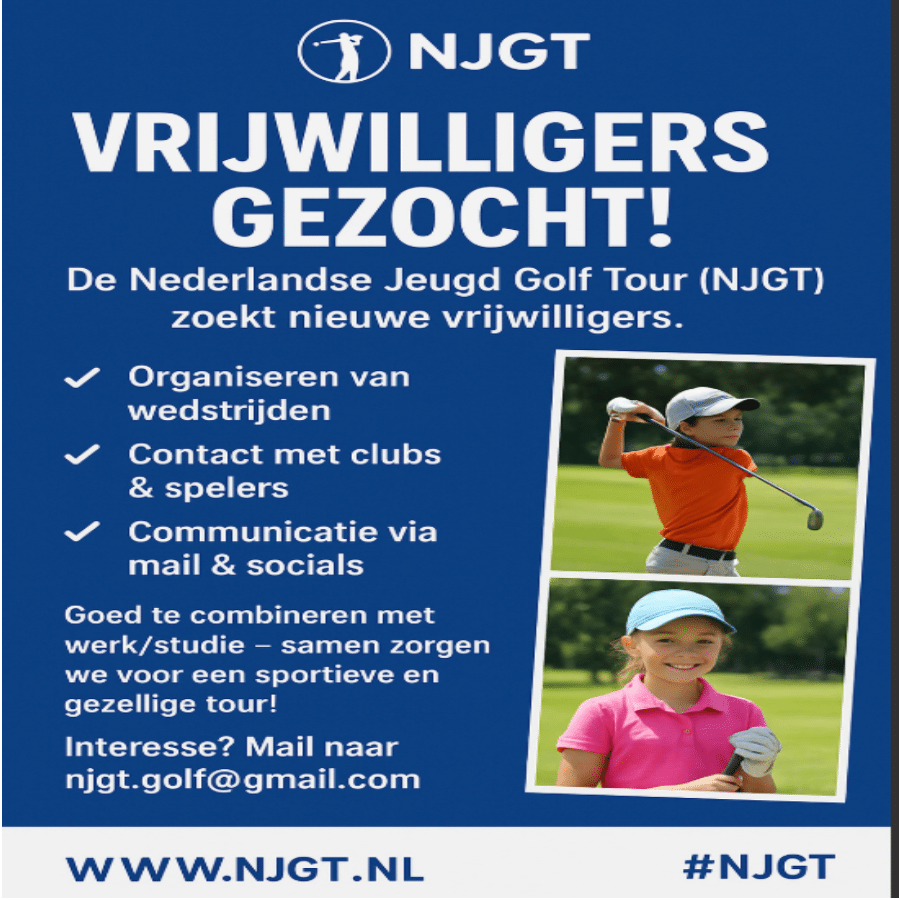 NJGT

VRIJWILLIGERS GEZOCHT!

De Nederlandse Jeugd Golf Tour (NJGT) zoekt nieuwe vrijwilligers.

✓ Organiseren van wedstrijden

✓ Contact met clubs & spelers

✓ Communicatie via mail & socials

Goed te combineren met werk/studie – samen zorgen we voor een sportieve en gezellige tour!

Interesse? Mail naar njgt.golf@gmail.com

WWW.NJGT.NL

#NJGT